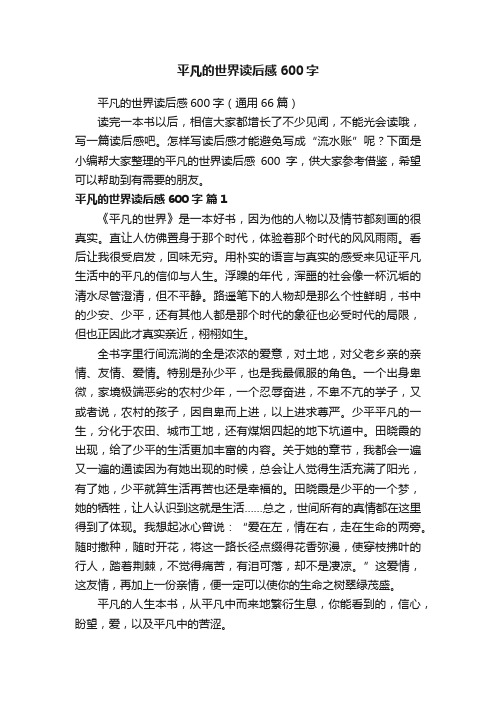 平凡的世界读后感 600 字

平凡的世界读后感 600 字（通用 66 篇）

读完一本书以后，相信大家都增长了不少见闻，不能光会读哦，写一篇读后感吧。怎样写读后感才能避免写成“流水账”呢？下面是小编帮大家整理的平凡的世界读后感 600 字，供大家参考借鉴，希望可以帮助到有需要的朋友。

平凡的世界读后感 600 字 篇 1

《平凡的世界》是一本好书，因为他的人物以及情节都刻画的很真实。直让人仿佛置身于那个时代，体验着那个时代的风风雨雨。看后让我很受启发，回味无穷。用朴实的语言与真实的感受来见证平凡生活中的平凡的信仰与人生。浮躁的年代，浑噩的社会像一杯沉垢的清水尽管澄清，但不平静。路遥笔下的人物却是那么个性鲜明，书中的少安、少平，还有其他人都是那个时代的象征也必受时代的局限，但也正因此才真实亲近，栩栩如生。

全书字里行间流淌的全是浓浓的爱意，对土地，对父老乡亲的亲情、友情、爱情。特别是孙少平，也是我最佩服的角色。一个出身卑微，家境极端恶劣的农村少年，一个忍辱奋进，不卑不亢的学子，又或者说，农村的孩子，因自卑而上进，以上进求尊严。少平平凡的一生，分化于农田、城市工地，还有煤烟四起的地下坑道中。田晓霞的出现，给了少平的生活更加丰富的内容。关于她的章节，我都会一遍又一遍的通读因为有她出现的时候，总会让人觉得生活充满了阳光，有了她，少平就算生活再苦也还是幸福的。田晓霞是少平的一个梦，她的牺牲，让人认识到这就是生活……总之，世间所有的真情都在这里得到了体现。我想起冰心曾说：“爱在左，情在右，走在生命的两旁。随时撒种，随时开花，将这一路长径点缀得花香弥漫，使穿枝拂叶的行人，踏着荆棘，不觉得痛苦，有泪可落，却不是凄凉。”这爱情，这友情，再加上一份亲情，便一定可以使你的生命之树翠绿茂盛。

平凡的人生本书，从平凡中而来地繁衍生息，你能看到的，信心，盼望，爱，以及平凡中的苦涩。